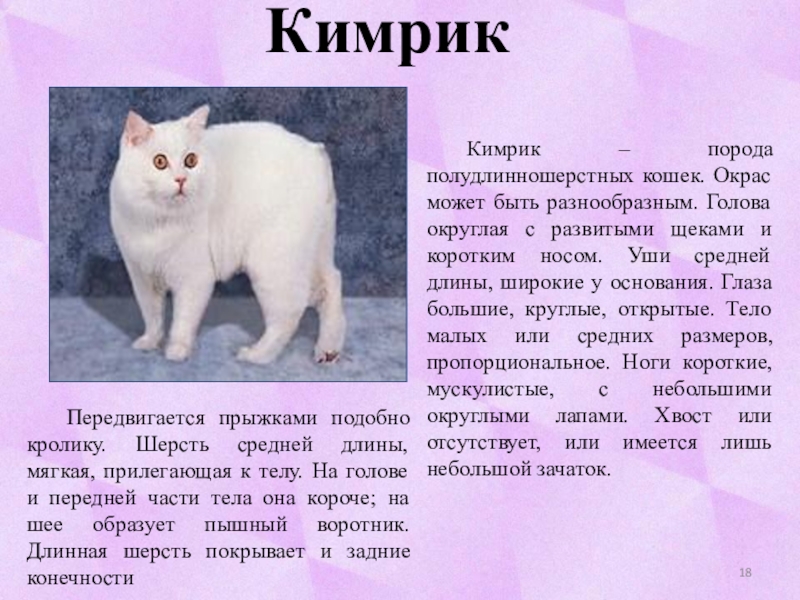 Кимрик

Кимрик – порода полудлинношерстных кошек. Окрас может быть разнообразным. Голова округлая с развитыми щеками и коротким носом. Уши средней длины, широкие у основания. Глаза большие, круглые, открытые. Тело малых или средних размеров, пропорциональное. Ноги короткие, мускулистые, с небольшими округлыми лапами. Хвост или отсутствует, или имеется лишь небольшой зачаток.

Передвигается прыжками подобно кролику. Шерсть средней длины, мягкая, прилегающая к телу. На голове и передней части тела она короче; на шее образует пышный воротник. Длинная шерсть покрывает и задние конечности

18